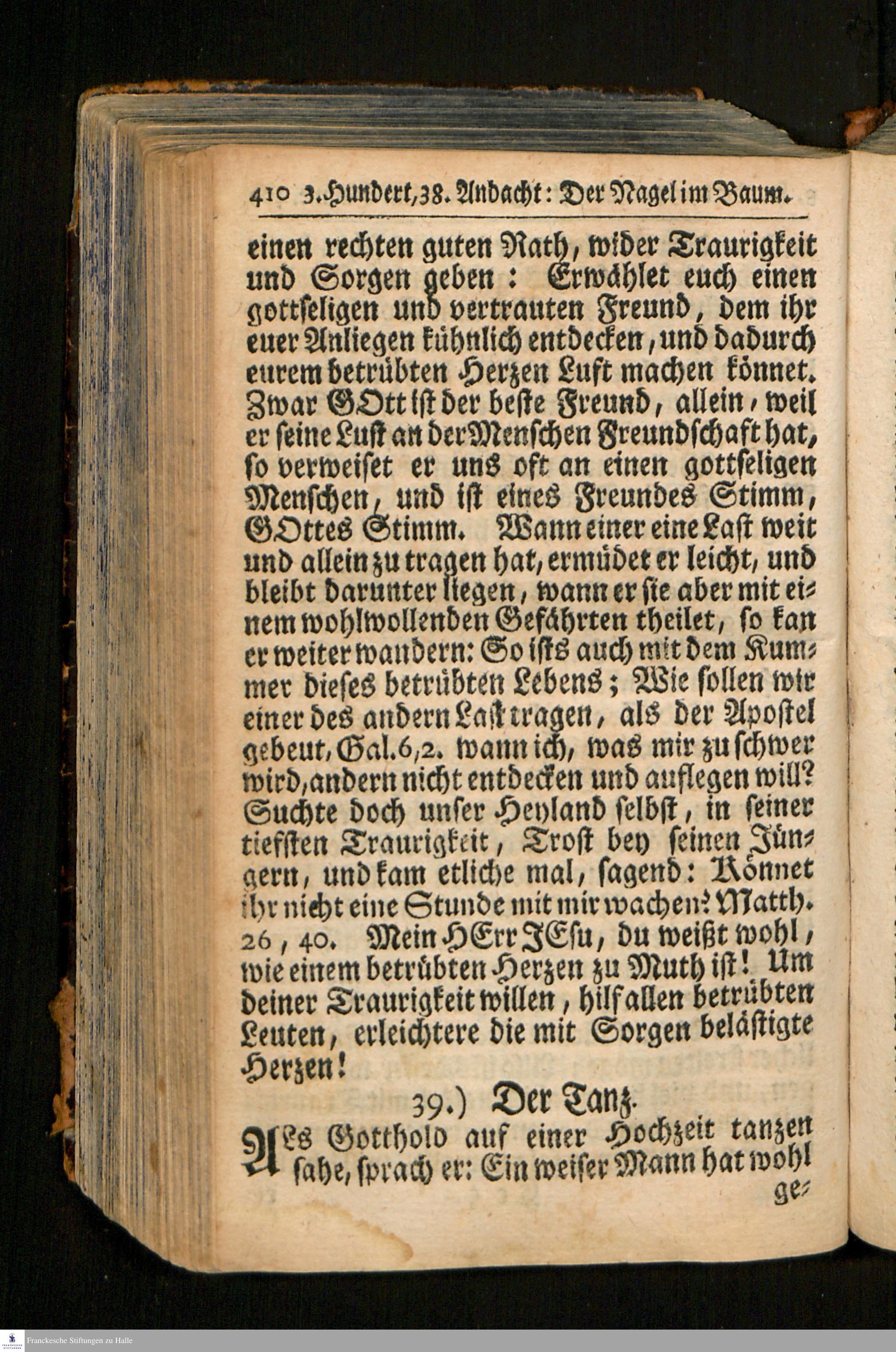 410 3. Hundert, 38. Andacht: Der Nagel im Baum.

einen rechten guten Rath, wider Traurigkeit und Sorgen geben: Erwählet euch einen gottseligen und vertrauten Freund, dem ihr euer Anliegen kühnlich entdecken, und dadurch eurem betrübten Herzen Luft machen könnet. Zwar GOtt ist der beste Freund, allein, weil er seine Lust an der Menschen Freundschaft hat, so verweiset er uns oft an einen gottseligen Menschen, und ist eines Freundes Stimm, GOttes Stimm. Wann einer eine Last weit und allein zu tragen hat, ermüdet er leicht, und bleibt darunter liegen, wann er sie aber mit einem wohlwollenden Gefährten theilet, so kan er weiter wandern: So ists auch mit dem Kummer dieses betrübten Lebens; Wie sollen wir einer des andern Last tragen, als der Apostel gebeut, Gal. 6, 2. wann ich, was mir zu schwer wird, andern nicht entdecken und auflegen will? Suchte doch unser Heyland selbst, in seiner tiefsten Traurigkeit, Trost bey seinen Jüngern, und kam etliche mal, sagend: Könnet ihr nicht eine Stunde mit mir wachen? Matth. 26, 40. Mein HErr JEsu, du weißt wohl, wie einem betrübten Herzen zu Muth ist! Um deiner Traurigkeit willen, hilf allen betrübten Leuten, erleichtere die mit Sorgen belästigte Herzen!

39.) Der Tanz.

Als Gotthold auf einer Hochzeit tanzen sahe, sprach er: Ein weiser Mann hat wohl ge-

Franckesche Stiftungen zu Halle